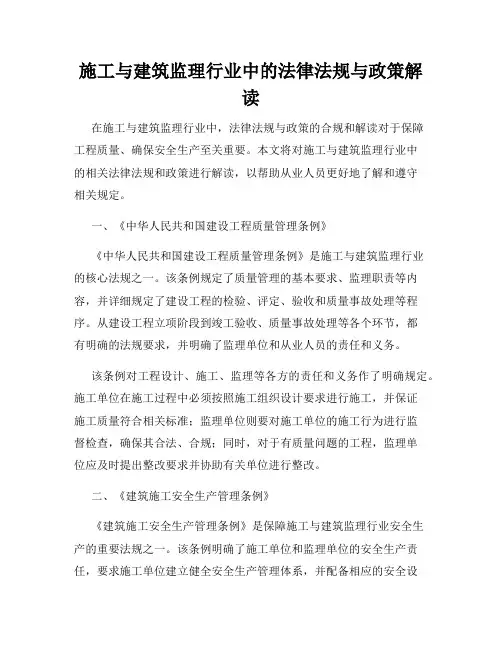 施工与建筑监理行业中的法律法规与政策解读

在施工与建筑监理行业中，法律法规与政策的合规和解读对于保障工程质量、确保安全生产至关重要。本文将对施工与建筑监理行业中的相关法律法规和政策进行解读，以帮助从业人员更好地了解和遵守相关规定。

一、《中华人民共和国建设工程质量管理条例》

《中华人民共和国建设工程质量管理条例》是施工与建筑监理行业的核心法规之一。该条例规定了质量管理的基本要求、监理职责等内容，并详细规定了建设工程的检验、评定、验收和质量事故处理等程序。从建设工程立项阶段到竣工验收、质量事故处理等各个环节，都有明确的法规要求，并明确了监理单位和从业人员的责任和义务。

该条例对工程设计、施工、监理等各方的责任和义务作了明确规定。施工单位在施工过程中必须按照施工组织设计要求进行施工，并保证施工质量符合相关标准；监理单位则要对施工单位的施工行为进行监督检查，确保其合法、合规；同时，对于有质量问题的工程，监理单位应及时提出整改要求并协助有关单位进行整改。

二、《建筑施工安全生产管理条例》

《建筑施工安全生产管理条例》是保障施工与建筑监理行业安全生产的重要法规之一。该条例明确了施工单位和监理单位的安全生产责任，要求施工单位建立健全安全生产管理体系，并配备相应的安全设